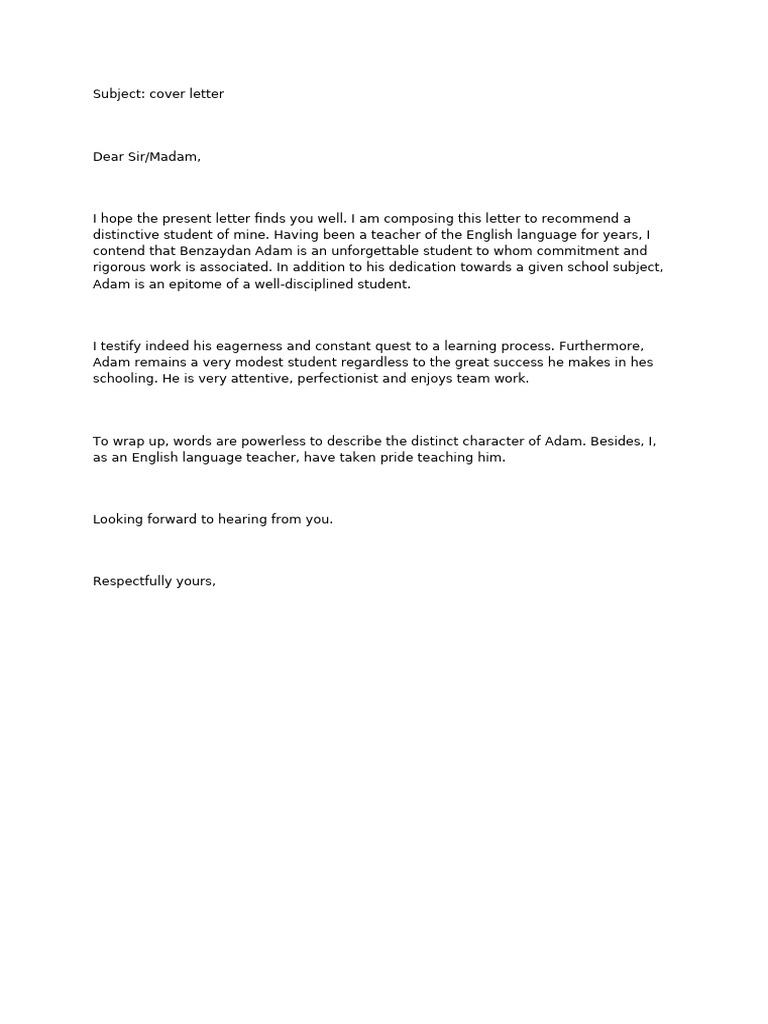 Subject: cover letter

Dear Sir/Madam,

I hope the present letter finds you well. I am composing this letter to recommend a distinctive student of mine. Having been a teacher of the English language for years, I contend that Benzaydan Adam is an unforgettable student to whom commitment and rigorous work is associated. In addition to his dedication towards a given school subject, Adam is an epitome of a well-disciplined student.

I testify indeed his eagerness and constant quest to a learning process. Furthermore, Adam remains a very modest student regardless to the great success he makes in hes schooling. He is very attentive, perfectionist and enjoys team work.

To wrap up, words are powerless to describe the distinct character of Adam. Besides, I, as an English language teacher, have taken pride teaching him.

Looking forward to hearing from you.

Respectfully yours,